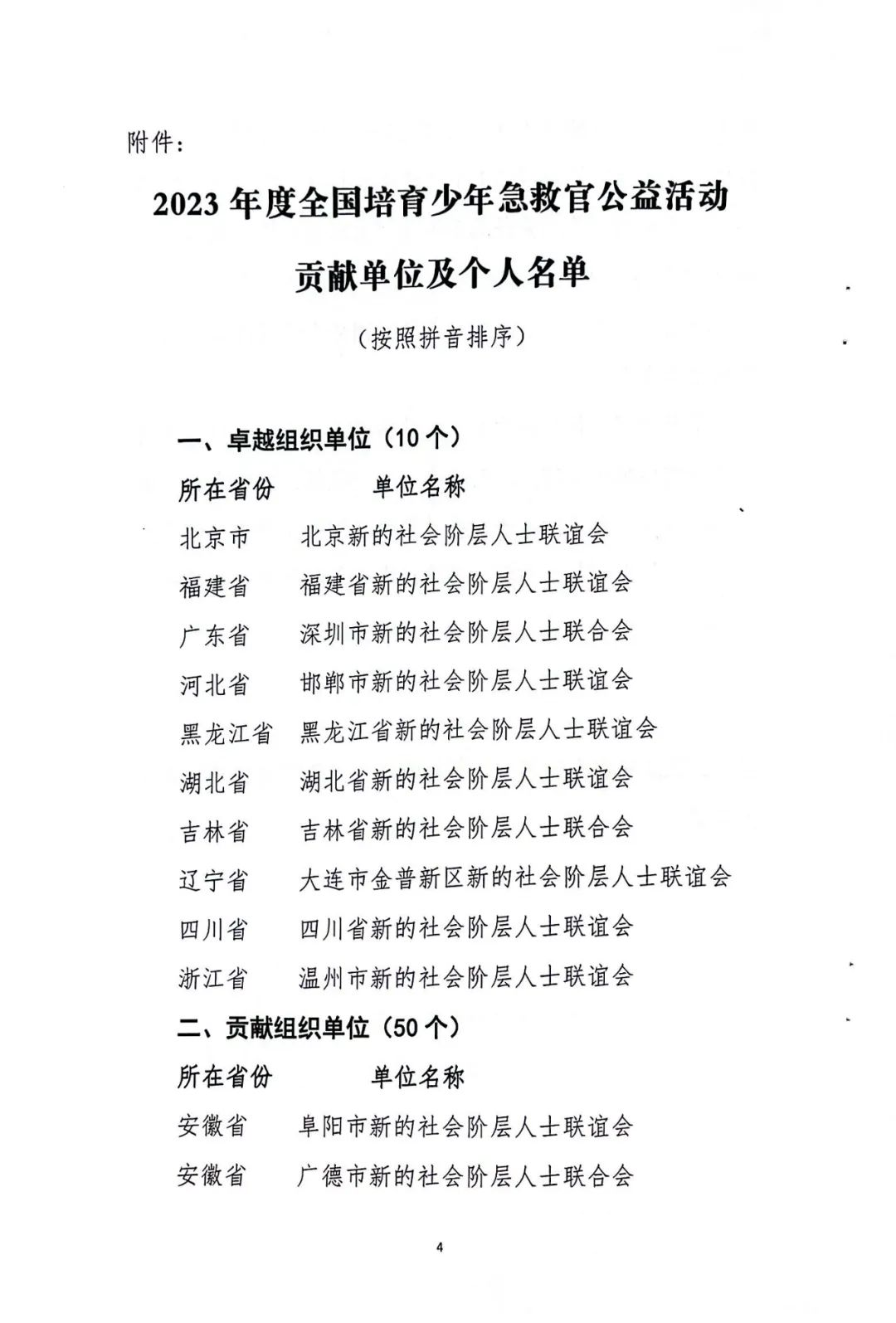 附件：

2023 年度全国培育少年急救官公益活动

贡献单位及个人名单

（按照拼音排序）

一、卓越组织单位（10 个）

| 所在省份 | 单位名称 |
|---|---|
| 北京市 | 北京新的社会阶层人士联谊会 |
| 福建省 | 福建省新的社会阶层人士联谊会 |
| 广东省 | 深圳市新的社会阶层人士联合会 |
| 河北省 | 邯郸市新的社会阶层人士联谊会 |
| 黑龙江省 | 黑龙江省新的社会阶层人士联谊会 |
| 湖北省 | 湖北省新的社会阶层人士联谊会 |
| 吉林省 | 吉林省新的社会阶层人士联合会 |
| 辽宁省 | 大连市金普新区新的社会阶层人士联谊会 |
| 四川省 | 四川省新的社会阶层人士联谊会 |
| 浙江省 | 温州市新的社会阶层人士联谊会 |

二、贡献组织单位（50 个）

| 所在省份 | 单位名称 |
|---|---|
| 安徽省 | 阜阳市新的社会阶层人士联谊会 |
| 安徽省 | 广德市新的社会阶层人士联合会 |

4